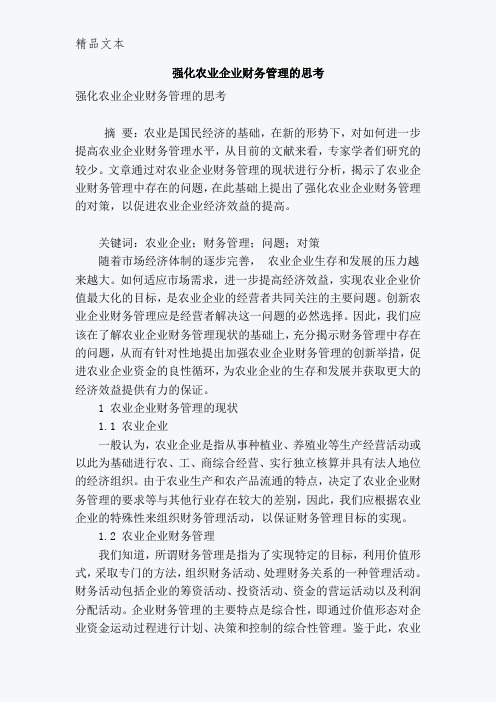 精品文本

强化农业企业财务管理的思考

强化农业企业财务管理的思考

摘 要：农业是国民经济的基础，在新的形势下，对如何进一步提高农业企业财务管理水平，从目前的文献来看，专家学者们研究的较少。文章通过对农业企业财务管理的现状进行分析，揭示了农业企业财务管理中存在的问题，在此基础上提出了强化农业企业财务管理的对策，以促进农业企业经济效益的提高。

关键词：农业企业；财务管理；问题；对策

随着市场经济体制的逐步完善， 农业企业生存和发展的压力越来越大。如何适应市场需求，进一步提高经济效益，实现农业企业价值最大化的目标，是农业企业的经营者共同关注的主要问题。创新农业企业财务管理应是经营者解决这一问题的必然选择。因此，我们应该在了解农业企业财务管理现状的基础上，充分揭示财务管理中存在的问题，从而有针对性地提出加强农业企业财务管理的创新举措，促进农业企业资金的良性循环，为农业企业的生存和发展并获取更大的经济效益提供有力的保证。

1 农业企业财务管理的现状

1.1 农业企业

一般认为，农业企业是指从事种植业、养殖业等生产经营活动或以此为基础进行农、工、商综合经营、实行独立核算并具有法人地位的经济组织。由于农业生产和农产品流通的特点，决定了农业企业财务管理的要求等与其他行业存在较大的差别，因此，我们应根据农业企业的特殊性来组织财务管理活动，以保证财务管理目标的实现。

1.2 农业企业财务管理

我们知道，所谓财务管理是指为了实现特定的目标，利用价值形式，采取专门的方法，组织财务活动、处理财务关系的一种管理活动。财务活动包括企业的筹资活动、投资活动、资金的营运活动以及利润分配活动。企业财务管理的主要特点是综合性，即通过价值形态对企业资金运动过程进行计划、决策和控制的综合性管理。鉴于此，农业